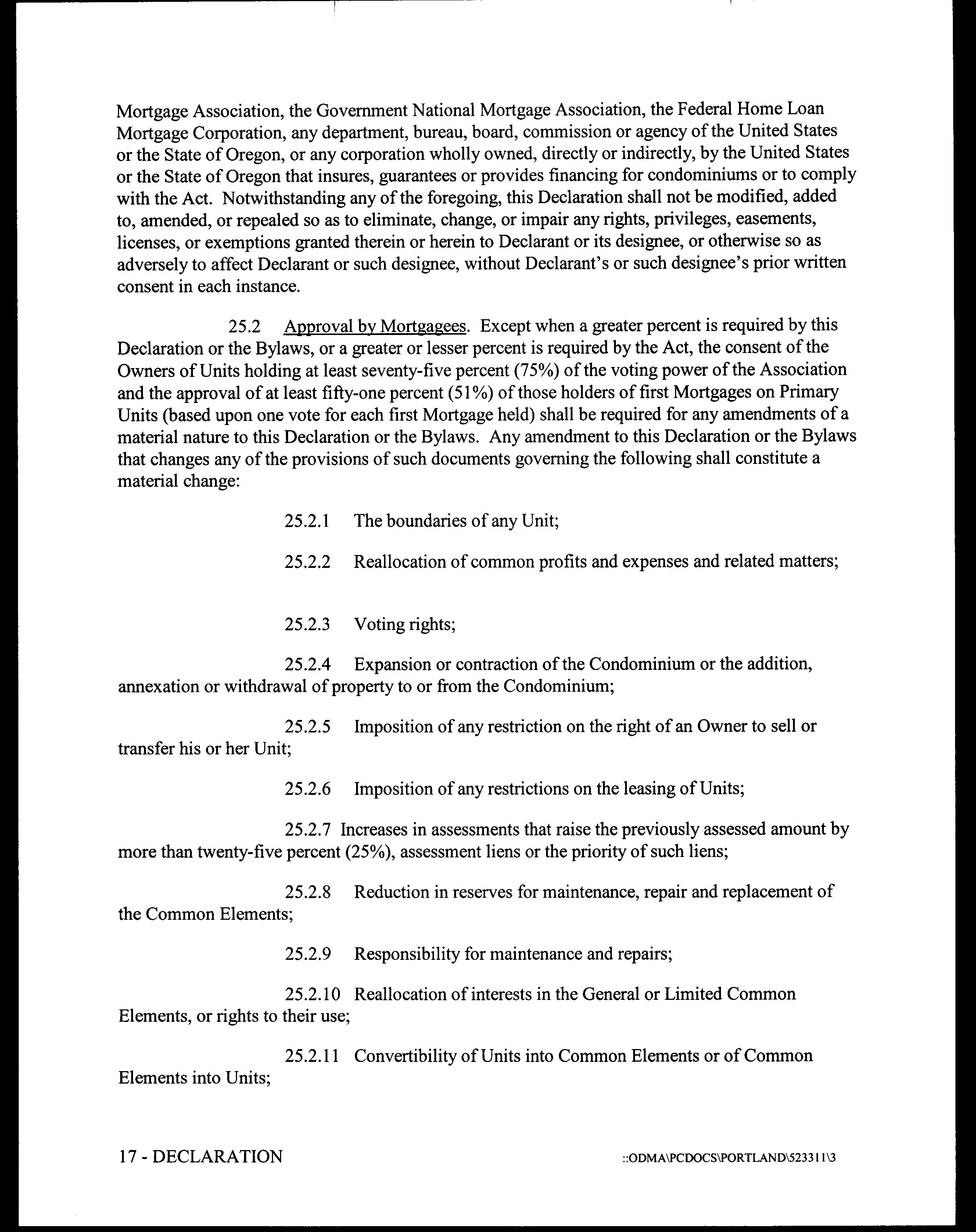 Mortgage Association, the Government National Mortgage Association, the Federal Home Loan Mortgage Corporation, any department, bureau, board, commission or agency of the United States or the State of Oregon, or any corporation wholly owned, directly or indirectly, by the United States or the State of Oregon that insures, guarantees or provides financing for condominiums or to comply with the Act. Notwithstanding any of the foregoing, this Declaration shall not be modified, added to, amended, or repealed so as to eliminate, change, or impair any rights, privileges, easements, licenses, or exemptions granted therein or herein to Declarant or its designee, or otherwise so as adversely to affect Declarant or such designee, without Declarant's or such designee's prior written consent in each instance.

25.2 Approval by Mortgagees. Except when a greater percent is required by this Declaration or the Bylaws, or a greater or lesser percent is required by the Act, the consent of the Owners of Units holding at least seventy-five percent (75%) of the voting power of the Association and the approval of at least fifty-one percent (51%) of those holders of first Mortgages on Primary Units (based upon one vote for each first Mortgage held) shall be required for any amendments of a material nature to this Declaration or the Bylaws. Any amendment to this Declaration or the Bylaws that changes any of the provisions of such documents governing the following shall constitute a material change:

25.2.1 The boundaries of any Unit;

25.2.2 Reallocation of common profits and expenses and related matters;

25.2.3 Voting rights;

25.2.4 Expansion or contraction of the Condominium or the addition, annexation or withdrawal of property to or from the Condominium;

25.2.5 Imposition of any restriction on the right of an Owner to sell or transfer his or her Unit;

25.2.6 Imposition of any restrictions on the leasing of Units;

25.2.7 Increases in assessments that raise the previously assessed amount by more than twenty-five percent (25%), assessment liens or the priority of such liens;

25.2.8 Reduction in reserves for maintenance, repair and replacement of the Common Elements;

25.2.9 Responsibility for maintenance and repairs;

25.2.10 Reallocation of interests in the General or Limited Common Elements, or rights to their use;

25.2.11 Convertibility of Units into Common Elements or of Common Elements into Units;

17 - DECLARATION

::ODMA\PCDOCS\PORTLAND\523311\3